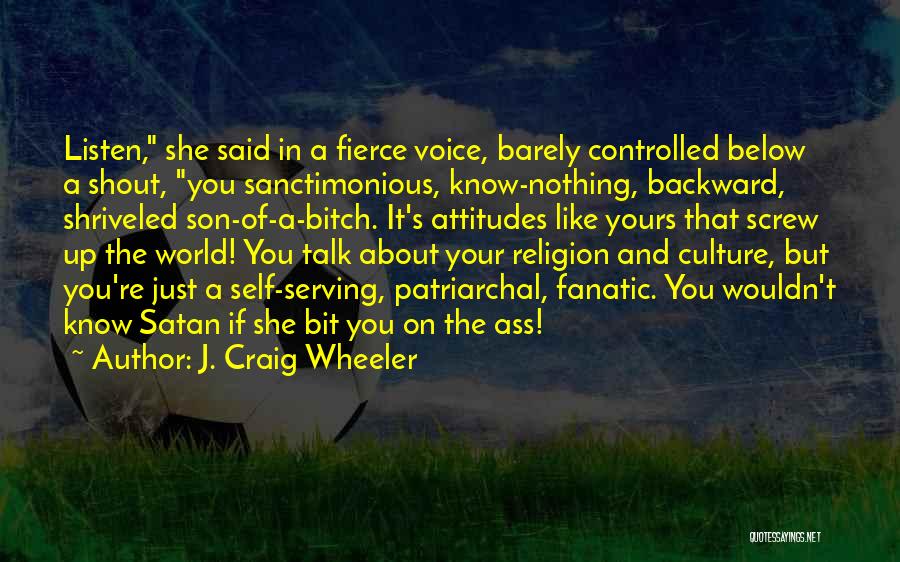 Listen," she said in a fierce voice, barely controlled below a shout, "you sanctimonious, know-nothing, backward, shriveled son-of-a-bitch. It's attitudes like yours that screw up the world! You talk about your religion and culture, but you're just a self-serving, patriarchal, fanatic. You wouldn't know Satan if she bit you on the ass!

~ Author: J. Craig Wheeler

QUOTESSAYINGS.NET